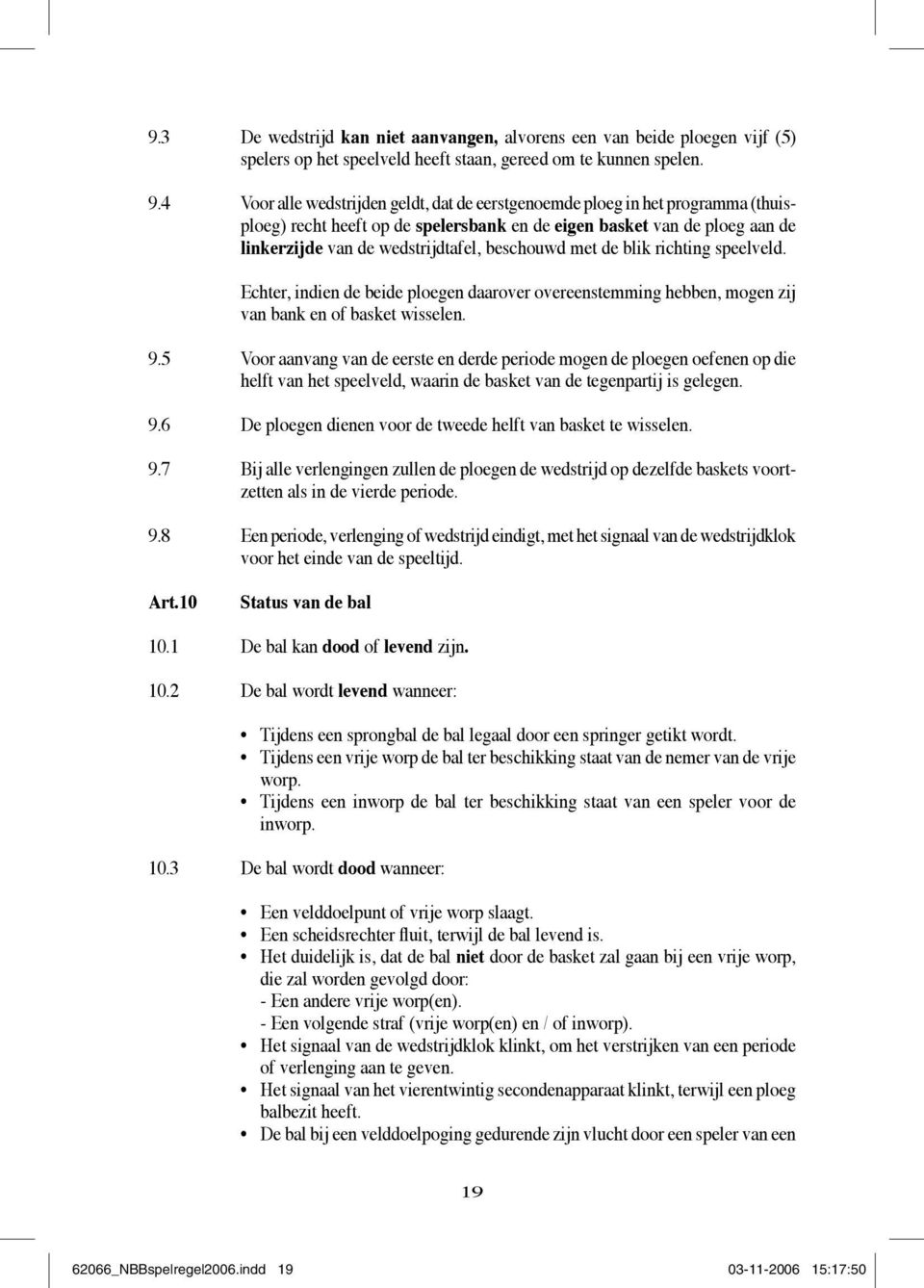 9.3 De wedstrijd kan niet aanvangen, alvorens een van beide ploegen vijf (5) spelers op het speelveld heeft staan, gereed om te kunnen spelen.

9.4 Voor alle wedstrijden geldt, dat de eerstgenoemde ploeg in het programma (thuisploeg) recht heeft op de spelersbank en de eigen basket van de ploeg aan de linkerzijde van de wedstrijdtafel, beschouwd met de blik richting speelveld.

Echter, indien de beide ploegen daarover overeenstemming hebben, mogen zij van bank en of basket wisselen.

9.5 Voor aanvang van de eerste en derde periode mogen de ploegen oefenen op die helft van het speelveld, waarin de basket van de tegenpartij is gelegen.

9.6 De ploegen dienen voor de tweede helft van basket te wisselen.

9.7 Bij alle verlengingen zullen de ploegen de wedstrijd op dezelfde baskets voortzetten als in de vierde periode.

9.8 Een periode, verlenging of wedstrijd eindigt, met het signaal van de wedstrijdklok voor het einde van de speeltijd.

Art.10 Status van de bal

10.1 De bal kan dood of levend zijn.

10.2 De bal wordt levend wanneer:

• Tijdens een sprongbal de bal legaal door een springer getikt wordt.
• Tijdens een vrije worp de bal ter beschikking staat van de nemer van de vrije worp.
• Tijdens een inworp de bal ter beschikking staat van een speler voor de inworp.

10.3 De bal wordt dood wanneer:

• Een velddoelpunt of vrije worp slaagt.
• Een scheidsrechter fluit, terwijl de bal levend is.
• Het duidelijk is, dat de bal niet door de basket zal gaan bij een vrije worp, die zal worden gevolgd door:
- Een andere vrije worp(en).
- Een volgende straf (vrije worp(en) en / of inworp).
• Het signaal van de wedstrijdklok klinkt, om het verstrijken van een periode of verlenging aan te geven.
• Het signaal van het vierentwintig secondenapparaat klinkt, terwijl een ploeg balbezit heeft.
• De bal bij een velddoelpoging gedurende zijn vlucht door een speler van een

19

62066_NBBspelregel2006.indd 19 03-11-2006 15:17:50